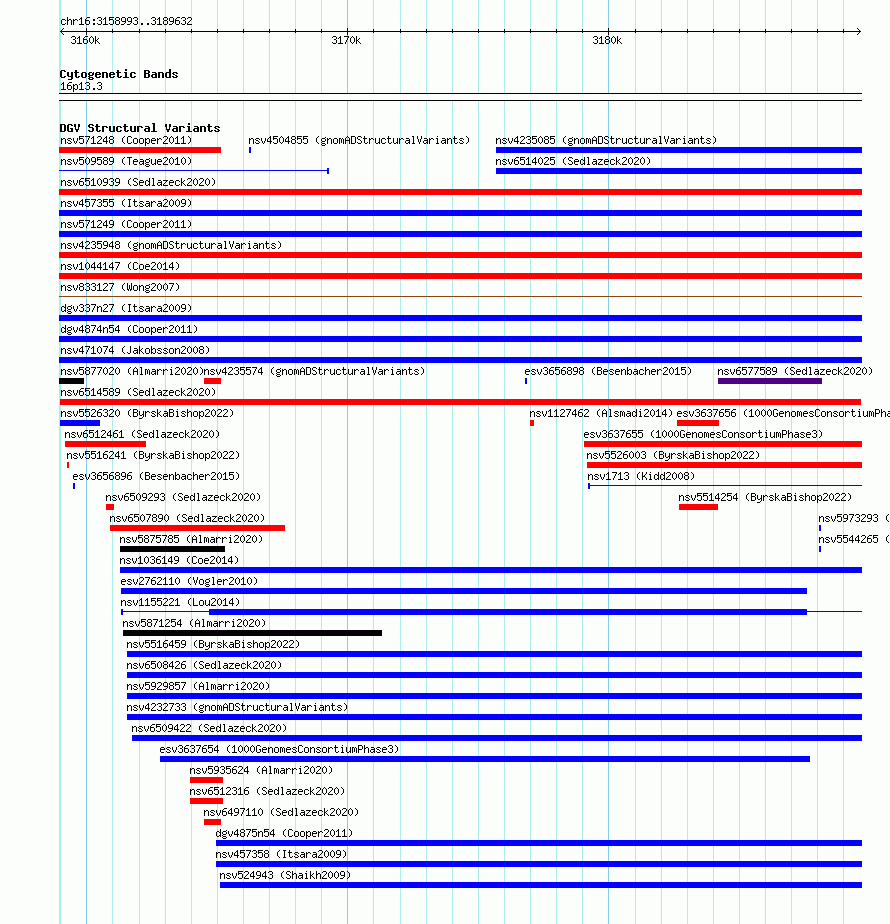 chr16:3158993..3189632

3160k 3170k 3180k

Cytogenetic Bands
16p13.3

DGV Structural Variants
nsv571248 (Cooper2011)
nsv4504855 (gnomADStructuralVariants)
nsv4235085 (gnomADStructuralVariants)
nsv509589 (Teague2010)
nsv6514025 (Sedlazeck2020)
nsv6510939 (Sedlazeck2020)
nsv457355 (Itsara2009)
nsv571249 (Cooper2011)
nsv4235948 (gnomADStructuralVariants)
nsv1044147 (Coe2014)
nsv833127 (Wong2007)
dgv337n27 (Itsara2009)
dgv4874n54 (Cooper2011)
nsv471074 (Jakobsson2008)
nsv5877020 (Almarri2020)
nsv4235574 (gnomADStructuralVariants)
esv3656898 (Besenbacher2015)
nsv6577589 (Sedlazeck2020)
nsv6514589 (Sedlazeck2020)
nsv5526320 (ByrskaBishop2022)
nsv1127462 (Alsmadi2014)
esv3637656 (1000GenomesConsortiumPha
nsv6512461 (Sedlazeck2020)
esv3637655 (1000GenomesConsortiumPhase3)
nsv5516241 (ByrskaBishop2022)
nsv5526003 (ByrskaBishop2022)
esv3656896 (Besenbacher2015)
nsv1713 (Kidd2008)
nsv6509293 (Sedlazeck2020)
nsv5514254 (ByrskaBishop2022)
nsv6507890 (Sedlazeck2020)
nsv5973293 (
nsv5875785 (Almarri2020)
nsv5544265 (
nsv1036149 (Coe2014)
esv2762110 (Vogler2010)
nsv1155221 (Lou2014)
nsv5871254 (Almarri2020)
nsv5516459 (ByrskaBishop2022)
nsv6508426 (Sedlazeck2020)
nsv5929857 (Almarri2020)
nsv4232733 (gnomADStructuralVariants)
nsv6509422 (Sedlazeck2020)
esv3637654 (1000GenomesConsortiumPhase3)
nsv5935624 (Almarri2020)
nsv6512316 (Sedlazeck2020)
nsv6497110 (Sedlazeck2020)
dgv4875n54 (Cooper2011)
nsv457358 (Itsara2009)
nsv524943 (Shaikh2009)